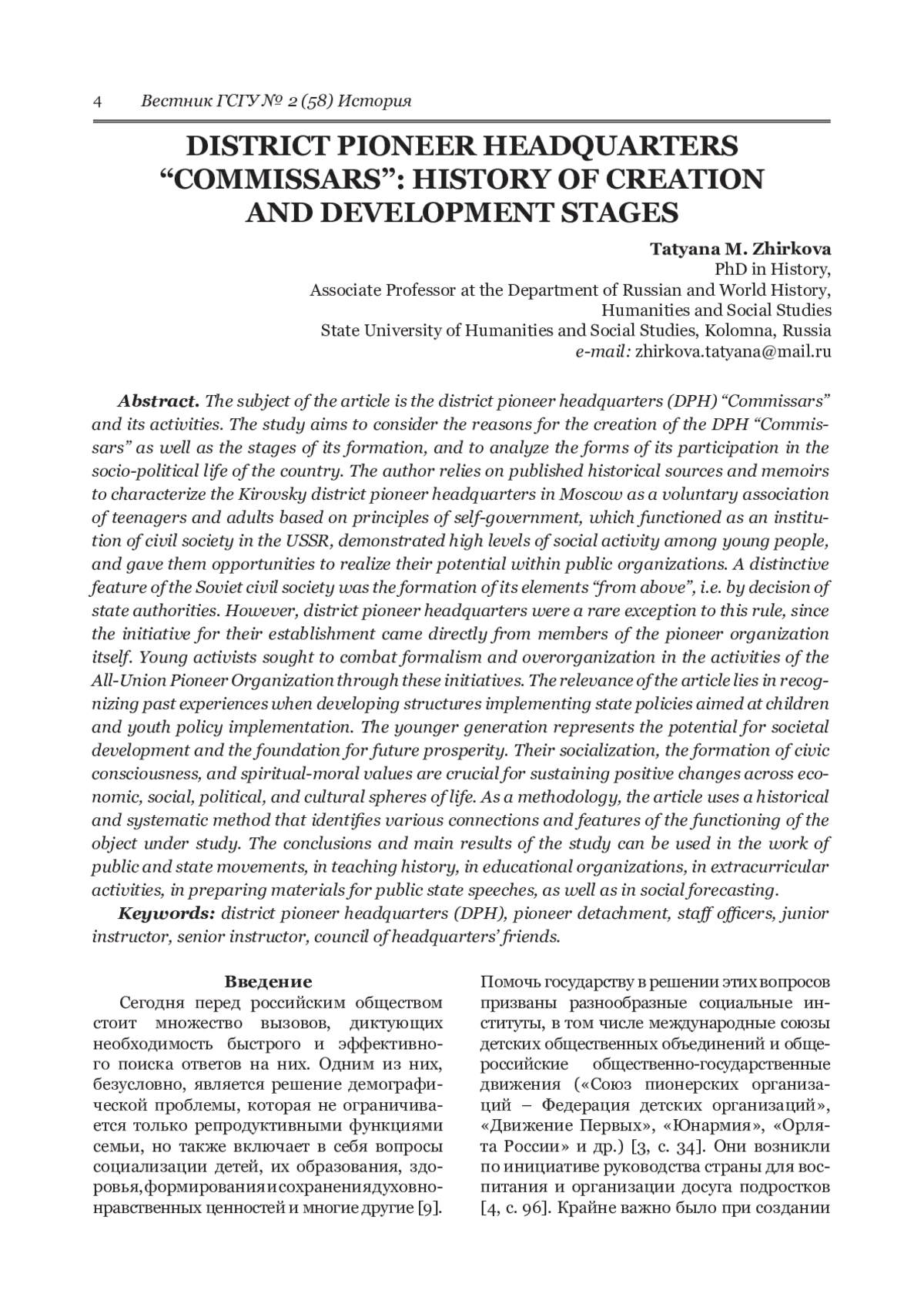 4 Вестник ГСГУ № 2 (58) История

DISTRICT PIONEER HEADQUARTERS "COMMISSARS": HISTORY OF CREATION AND DEVELOPMENT STAGES

Tatyana M. Zhirkova
PhD in History,
Associate Professor at the Department of Russian and World History, Humanities and Social Studies
State University of Humanities and Social Studies, Kolomna, Russia
e-mail: zhirkova.tatyana@mail.ru

Abstract. The subject of the article is the district pioneer headquarters (DPH) "Commissars" and its activities. The study aims to consider the reasons for the creation of the DPH "Commissars" as well as the stages of its formation, and to analyze the forms of its participation in the socio-political life of the country. The author relies on published historical sources and memoirs to characterize the Kirovsky district pioneer headquarters in Moscow as a voluntary association of teenagers and adults based on principles of self-government, which functioned as an institution of civil society in the USSR, demonstrated high levels of social activity among young people, and gave them opportunities to realize their potential within public organizations. A distinctive feature of the Soviet civil society was the formation of its elements "from above", i.e. by decision of state authorities. However, district pioneer headquarters were a rare exception to this rule, since the initiative for their establishment came directly from members of the pioneer organization itself. Young activists sought to combat formalism and overorganization in the activities of the All-Union Pioneer Organization through these initiatives. The relevance of the article lies in recognizing past experiences when developing structures implementing state policies aimed at children and youth policy implementation. The younger generation represents the potential for societal development and the foundation for future prosperity. Their socialization, the formation of civic consciousness, and spiritual-moral values are crucial for sustaining positive changes across economic, social, political, and cultural spheres of life. As a methodology, the article uses a historical and systematic method that identifies various connections and features of the functioning of the object under study. The conclusions and main results of the study can be used in the work of public and state movements, in teaching history, in educational organizations, in extracurricular activities, in preparing materials for public state speeches, as well as in social forecasting.
Keywords: district pioneer headquarters (DPH), pioneer detachment, staff officers, junior instructor, senior instructor, council of headquarters' friends.

Введение
Сегодня перед российским обществом стоит множество вызовов, диктующих необходимость быстрого и эффективного поиска ответов на них. Одним из них, безусловно, является решение демографической проблемы, которая не ограничивается только репродуктивными функциями семьи, но также включает в себя вопросы социализации детей, их образования, здоровья, формирования и сохранения духовно-нравственных ценностей и многие другие [9]. Помочь государству в решении этих вопросов призваны разнообразные социальные институты, в том числе международные союзы детских общественных объединений и общероссийские общественно-государственные движения («Союз пионерских организаций – Федерация детских организаций», «Движение Первых», «Юнармия», «Орлята России» и др.) [3, с. 34]. Они возникли по инициативе руководства страны для воспитания и организации досуга подростков [4, с. 96]. Крайне важно было при создании